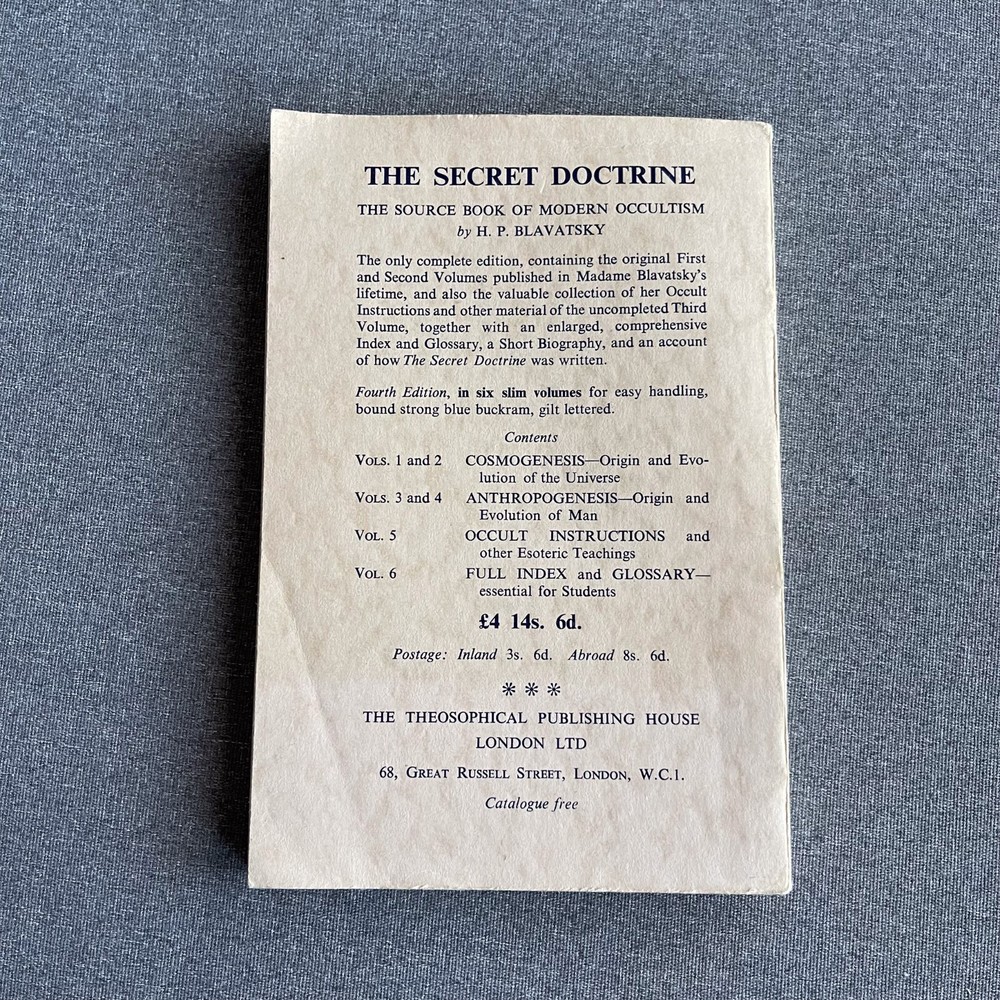 THE SECRET DOCTRINE

THE SOURCE BOOK OF MODERN OCCULTISM
by H. P. BLAVATSKY

The only complete edition, containing the original First and Second Volumes published in Madame Blavatsky's lifetime, and also the valuable collection of her Occult Instructions and other material of the uncompleted Third Volume, together with an enlarged, comprehensive Index and Glossary, a Short Biography, and an account of how The Secret Doctrine was written.

Fourth Edition, in six slim volumes for easy handling, bound strong blue buckram, gilt lettered.

Contents

VOLS. 1 and 2 COSMOGENESIS—Origin and Evolution of the Universe

VOLS. 3 and 4 ANTHROPOGENESIS—Origin and Evolution of Man

VOL. 5 OCCULT INSTRUCTIONS and other Esoteric Teachings

VOL. 6 FULL INDEX and GLOSSARY—essential for Students

£4 14s. 6d.

Postage: Inland 3s. 6d. Abroad 8s. 6d.

* * *

THE THEOSOPHICAL PUBLISHING HOUSE
LONDON LTD

68, GREAT RUSSELL STREET, LONDON, W.C.1.

Catalogue free